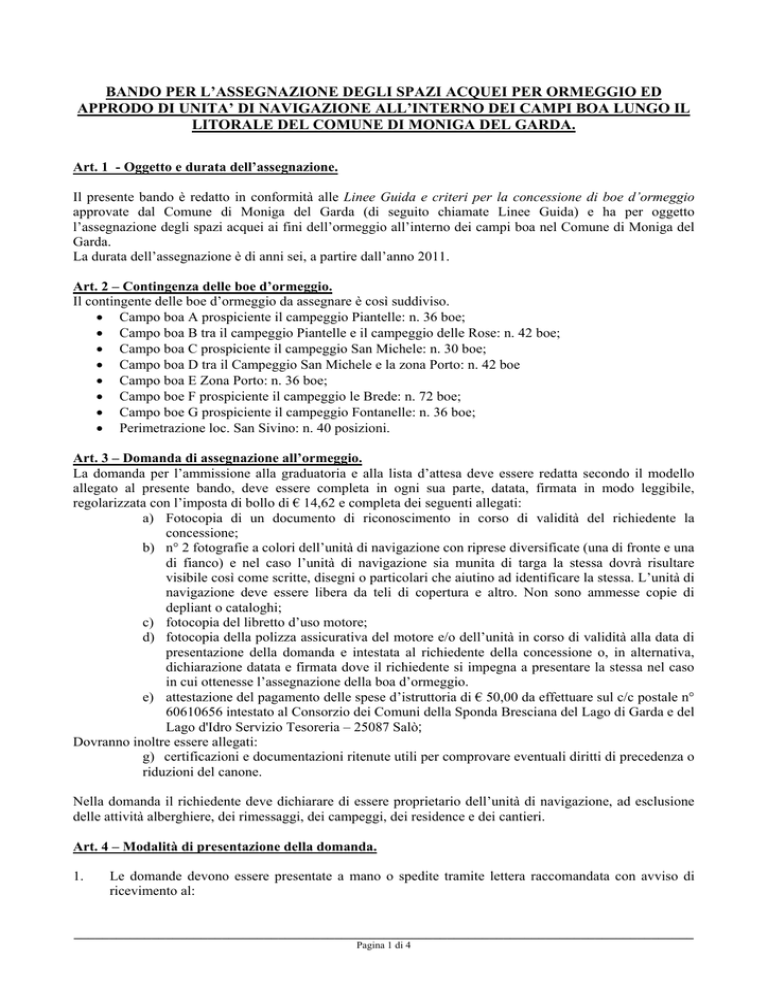 BANDO PER L'ASSEGNAZIONE DEGLI SPAZI ACQUEI PER ORMEGGIO ED APPRODO DI UNITA' DI NAVIGAZIONE ALL'INTERNO DEI CAMPI BOA LUNGO IL LITORALE DEL COMUNE DI MONIGA DEL GARDA.

Art. 1 - Oggetto e durata dell'assegnazione.

Il presente bando è redatto in conformità alle Linee Guida e criteri per la concessione di boe d'ormeggio approvate dal Comune di Moniga del Garda (di seguito chiamate Linee Guida) e ha per oggetto l'assegnazione degli spazi acquei ai fini dell'ormeggio all'interno dei campi boa nel Comune di Moniga del Garda.
La durata dell'assegnazione è di anni sei, a partire dall'anno 2011.

Art. 2 – Contingenza delle boe d'ormeggio.
Il contingente delle boe d'ormeggio da assegnare è così suddiviso.
• Campo boa A prospiciente il campeggio Piantelle: n. 36 boe;
• Campo boa B tra il campeggio Piantelle e il campeggio delle Rose: n. 42 boe;
• Campo boa C prospiciente il campeggio San Michele: n. 30 boe;
• Campo boa D tra il Campeggio San Michele e la zona Porto: n. 42 boe
• Campo boa E Zona Porto: n. 36 boe;
• Campo boe F prospiciente il campeggio le Brede: n. 72 boe;
• Campo boe G prospiciente il campeggio Fontanelle: n. 36 boe;
• Perimetrazione loc. San Sivino: n. 40 posizioni.

Art. 3 – Domanda di assegnazione all'ormeggio.
La domanda per l'ammissione alla graduatoria e alla lista d'attesa deve essere redatta secondo il modello allegato al presente bando, deve essere completa in ogni sua parte, datata, firmata in modo leggibile, regolarizzata con l'imposta di bollo di € 14,62 e completa dei seguenti allegati:
a) Fotocopia di un documento di riconoscimento in corso di validità del richiedente la concessione;
b) n° 2 fotografie a colori dell'unità di navigazione con riprese diversificate (una di fronte e una di fianco) e nel caso l'unità di navigazione sia munita di targa la stessa dovrà risultare visibile così come scritte, disegni o particolari che aiutino ad identificare la stessa. L'unità di navigazione deve essere libera da teli di copertura e altro. Non sono ammesse copie di depliant o cataloghi;
c) fotocopia del libretto d'uso motore;
d) fotocopia della polizza assicurativa del motore e/o dell'unità in corso di validità alla data di presentazione della domanda e intestata al richiedente della concessione o, in alternativa, dichiarazione datata e firmata dove il richiedente si impegna a presentare la stessa nel caso in cui ottenesse l'assegnazione della boa d'ormeggio.
e) attestazione del pagamento delle spese d'istruttoria di € 50,00 da effettuare sul c/c postale n° 60610656 intestato al Consorzio dei Comuni della Sponda Bresciana del Lago di Garda e del Lago d'Idro Servizio Tesoreria – 25087 Salò;
Dovranno inoltre essere allegati:
g) certificazioni e documentazioni ritenute utili per comprovare eventuali diritti di precedenza o riduzioni del canone.

Nella domanda il richiedente deve dichiarare di essere proprietario dell'unità di navigazione, ad esclusione delle attività alberghiere, dei rimessaggi, dei campeggi, dei residence e dei cantieri.

Art. 4 – Modalità di presentazione della domanda.

1. Le domande devono essere presentate a mano o spedite tramite lettera raccomandata con avviso di ricevimento al:

Pagina 1 di 4